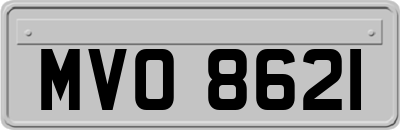 MVO 8621